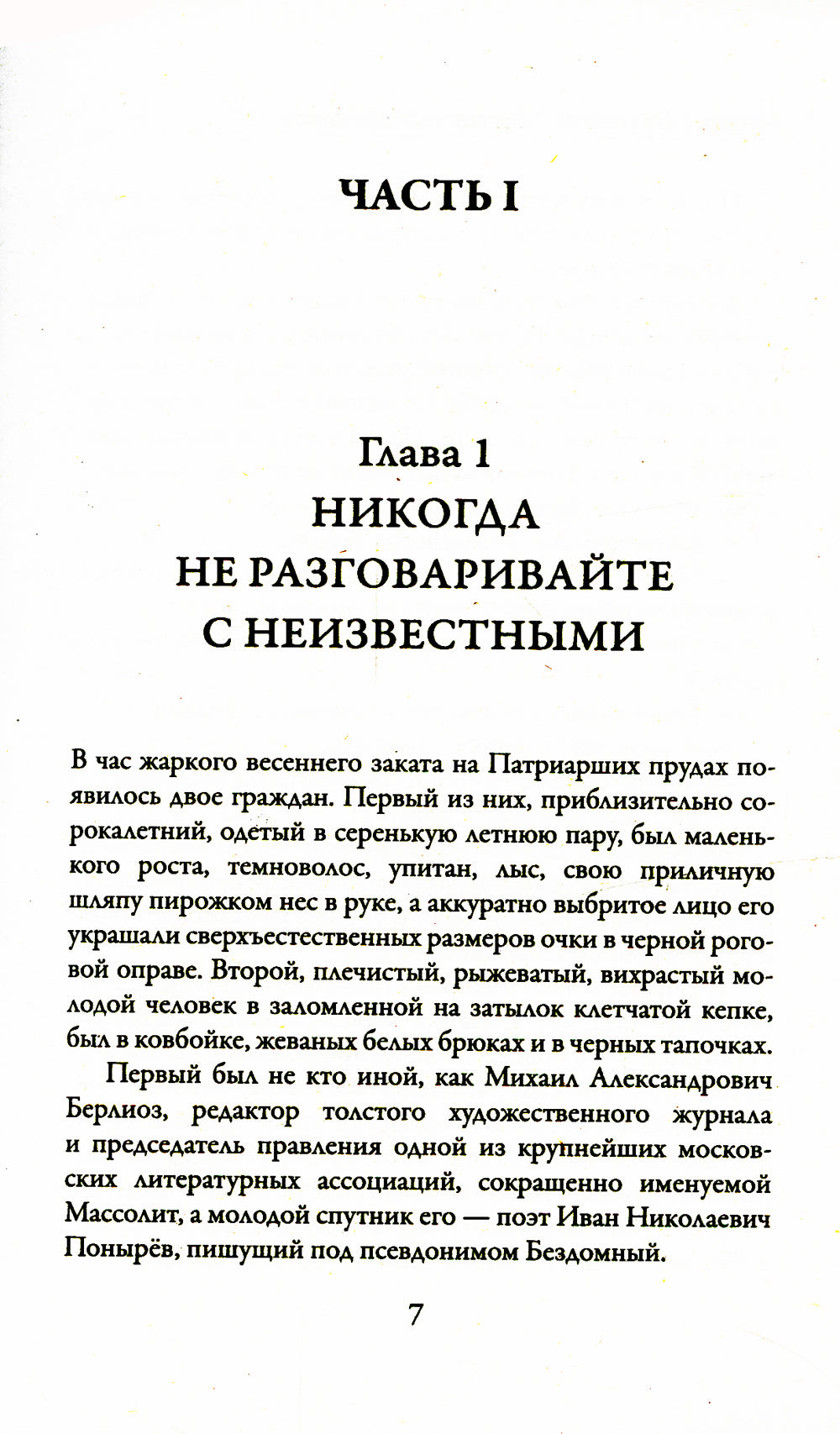 ЧАСТЬ I

Глава 1
НИКОГДА
НЕ РАЗГОВАРИВАЙТЕ
С НЕИЗВЕСТНЫМИ

В час жаркого весеннего заката на Патриарших прудах появилось двое граждан. Первый из них, приблизительно сорокалетний, одетый в серенькую летнюю пару, был маленького роста, темноволос, упитан, лыс, свою приличную шляпу пирожком нес в руке, а аккуратно выбритое лицо его украшали сверхъестественных размеров очки в черной роговой оправе. Второй, плечистый, рыжеватый, вихрастый молодой человек в заломленной на затылок клетчатой кепке, был в ковбойке, жеваных белых брюках и в черных тапочках.

Первый был не кто иной, как Михаил Александрович Берлиоз, редактор толстого художественного журнала и председатель правления одной из крупнейших московских литературных ассоциаций, сокращенно именуемой Массолит, а молодой спутник его — поэт Иван Николаевич Понырёв, пишущий под псевдонимом Бездомный.

7